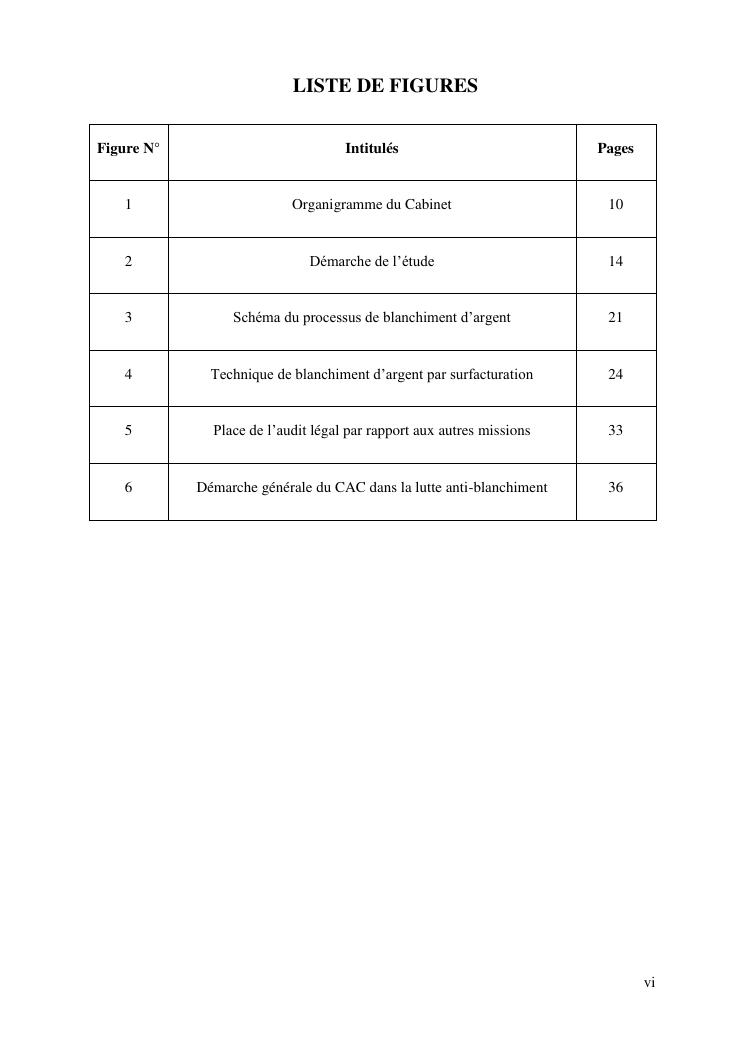 LISTE DE FIGURES

| Figure N° | Intitulés | Pages |
|---|---|---|
| 1 | Organigramme du Cabinet | 10 |
| 2 | Démarche de l’étude | 14 |
| 3 | Schéma du processus de blanchiment d’argent | 21 |
| 4 | Technique de blanchiment d’argent par surfacturation | 24 |
| 5 | Place de l’audit légal par rapport aux autres missions | 33 |
| 6 | Démarche générale du CAC dans la lutte anti-blanchiment | 36 |

vi